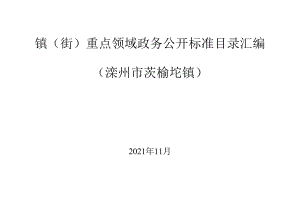 镇（街）重点领域政务公开标准目录汇编

（滦州市茨榆坨镇）

2021年11月